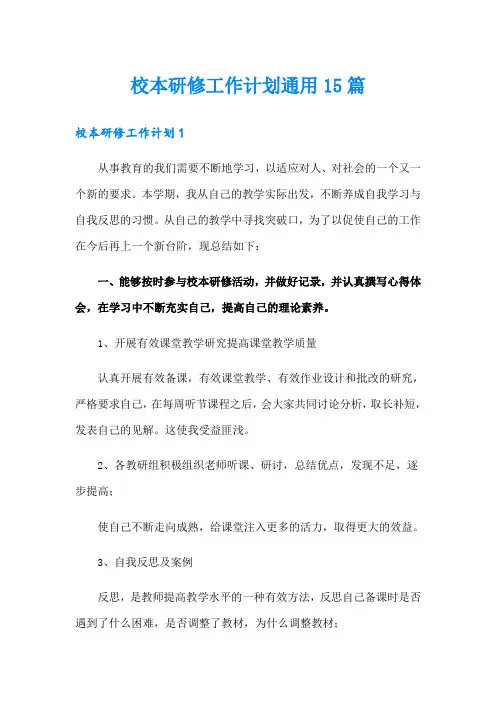 校本研修工作计划通用15篇

校本研修工作计划1

从事教育的我们需要不断地学习，以适应对人、对社会的一个又一个新的要求。本学期，我从自己的教学实际出发，不断养成自我学习与自我反思的习惯。从自己的教学中寻找突破口，为了以促使自己的工作在今后再上一个新台阶，现总结如下：

一、能够按时参与校本研修活动，并做好记录，并认真撰写心得体会，在学习中不断充实自己，提高自己的理论素养。

1、开展有效课堂教学研究提高课堂教学质量

认真开展有效备课，有效课堂教学、有效作业设计和批改的研究，严格要求自己，在每周听节课程之后，会大家共同讨论分析，取长补短，发表自己的见解。这使我受益匪浅。

2、各教研组积极组织老师听课、研讨，总结优点，发现不足，逐步提高；

使自己不断走向成熟，给课堂注入更多的活力，取得更大的效益。

3、自我反思及案例

反思，是教师提高教学水平的一种有效方法，反思自己备课时是否遇到了什么困难，是否调整了教材，为什么调整教材；